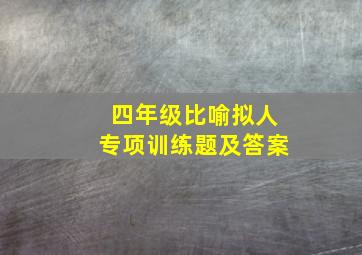 四年级比喻拟人
专项训练题及答案